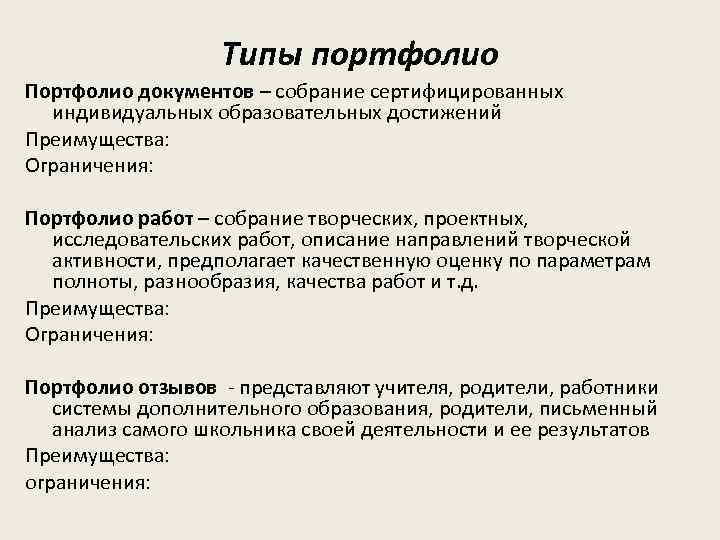 Типы портфолио

Портфолио документов – собрание сертифицированных индивидуальных образовательных достижений

Преимущества:

Ограничения:

Портфолио работ – собрание творческих, проектных, исследовательских работ, описание направлений творческой активности, предполагает качественную оценку по параметрам полноты, разнообразия, качества работ и т.д.

Преимущества:

Ограничения:

Портфолио отзывов - представляют учителя, родители, работники системы дополнительного образования, родители, письменный анализ самого школьника своей деятельности и ее результатов

Преимущества:

ограничения: